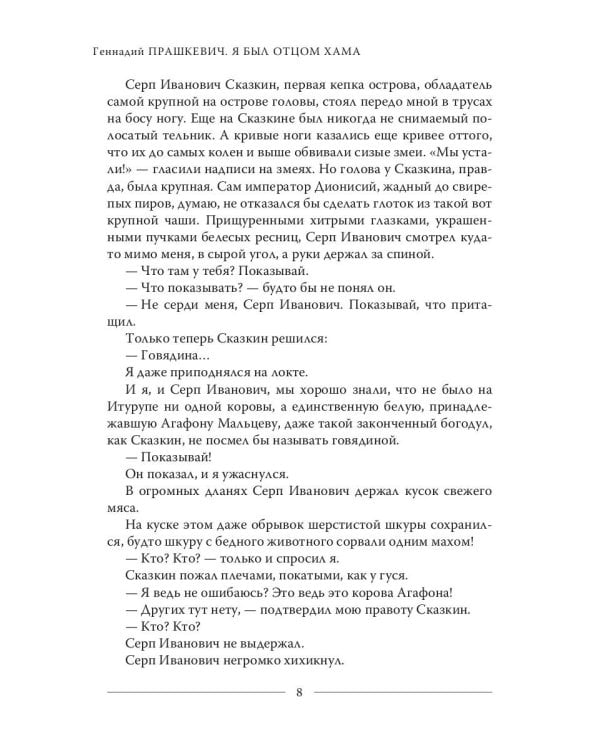 Геннадий ПРАШКЕВИЧ. Я БЫЛ ОТЦОМ ХАМА

Серп Иванович Сказкин, первая кепка острова, обладатель самой крупной на острове головы, стоял передо мной в трусах на босу ногу. Еще на Сказкине был никогда не снимаемый полосатый тельник. А кривые ноги казались еще кривее оттого, что их до самых колен и выше обвивали сизые змеи. «Мы устали!» — гласили надписи на змеях. Но голова у Сказкина, правда, была крупная. Сам император Дионисий, жадный до свирепых пиров, думаю, не отказался бы сделать глоток из такой вот крупной чаши. Прищуренными хитрыми глазками, украшенными пучками белесых ресниц, Серп Иванович смотрел куда-то мимо меня, в сырой угол, а руки держал за спиной.

— Что там у тебя? Показывай.

— Что показывать? — будто бы не понял он.

— Не серди меня, Серп Иванович. Показывай, что притащил.

Только теперь Сказкин решился:

— Говядина…

Я даже приподнялся на локте.

И я, и Серп Иванович, мы хорошо знали, что не было на Итурупе ни одной коровы, а единственную белую, принадлежавшую Агафону Мальцеву, даже такой законченный богодул, как Сказкин, не посмел бы называть говядиной.

— Показывай!

Он показал, и я ужаснулся.

В огромных дланях Серп Иванович держал кусок свежего мяса.

На куске этом даже обрывок шерстистой шкуры сохранился, будто шкуру с бедного животного сорвали одним махом!

— Кто? Кто? — только и спросил я.

Сказкин пожал плечами, покатыми, как у гуся.

— Я ведь не ошибаюсь? Это ведь это корова Агафона!

— Других тут нету, — подтвердил мою правоту Сказкин.

— Кто? Кто?

Серп Иванович не выдержал.

Серп Иванович негромко хихикнул.

8